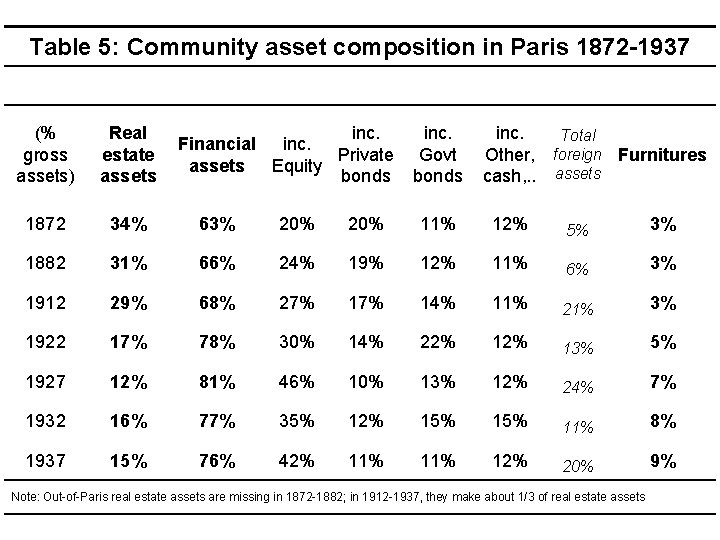 Table 5: Community asset composition in Paris 1872-1937

| (% gross assets) | Real estate assets | Financial assets | inc. Equity | inc. Private bonds | inc. Govt bonds | inc. Other, cash,.. | Total foreign assets | Furnitures |
|---|---|---|---|---|---|---|---|---|
| 1872 | 34% | 63% | 20% | 20% | 11% | 12% | 5% | 3% |
| 1882 | 31% | 66% | 24% | 19% | 12% | 11% | 6% | 3% |
| 1912 | 29% | 68% | 27% | 17% | 14% | 11% | 21% | 3% |
| 1922 | 17% | 78% | 30% | 14% | 22% | 12% | 13% | 5% |
| 1927 | 12% | 81% | 46% | 10% | 13% | 12% | 24% | 7% |
| 1932 | 16% | 77% | 35% | 12% | 15% | 15% | 11% | 8% |
| 1937 | 15% | 76% | 42% | 11% | 11% | 12% | 20% | 9% |

Note: Out-of-Paris real estate assets are missing in 1872-1882; in 1912-1937, they make about 1/3 of real estate assets